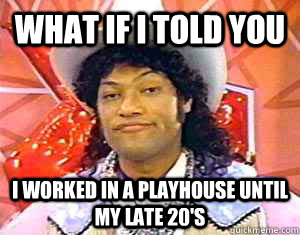 WHAT IF I TOLD YOU

I WORKED IN A PLAYHOUSE UNTIL MY LATE 20'S

quickmeme.com